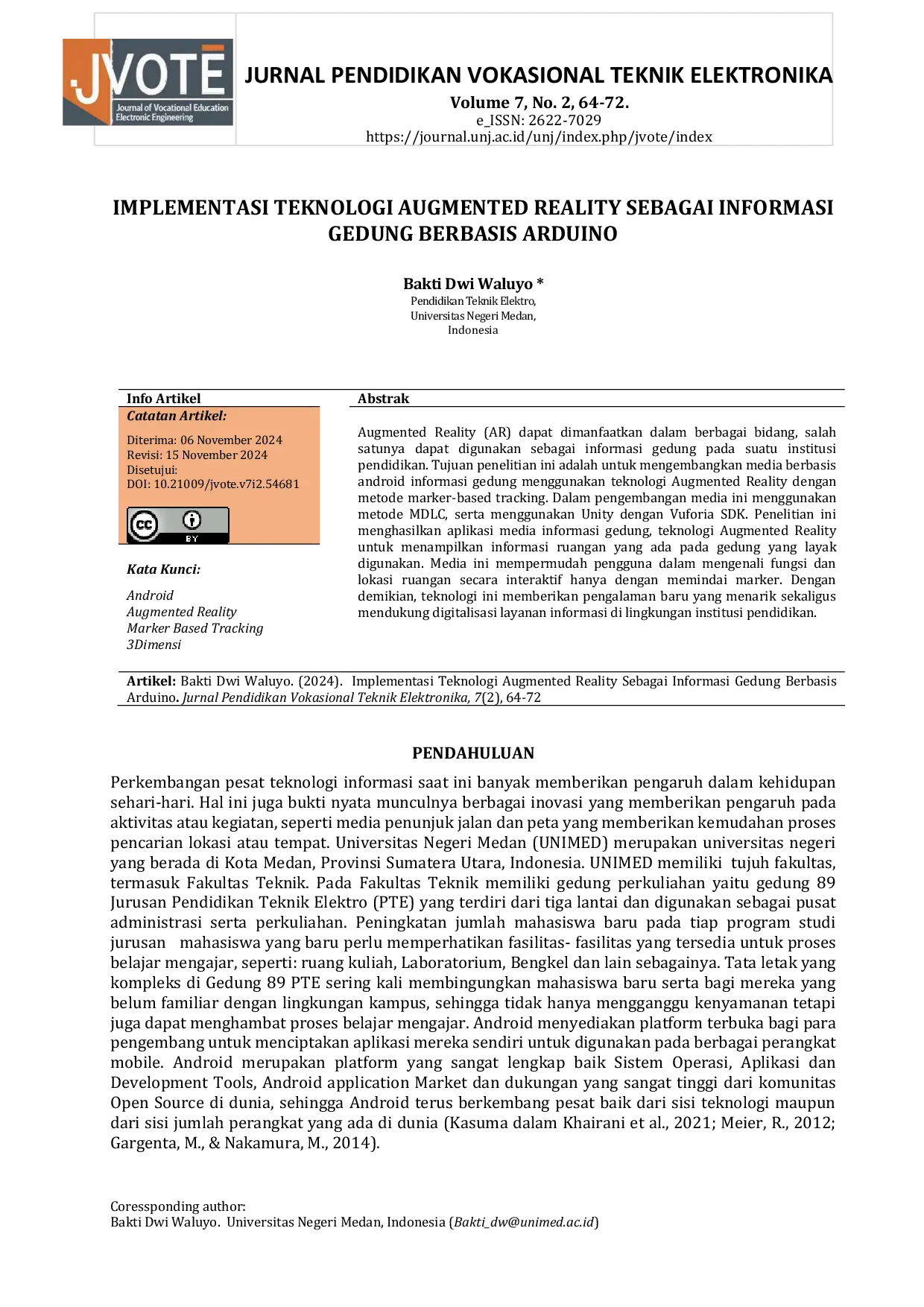 JVOTE
Journal of Vocational Education Electronic Engineering

JURNAL PENDIDIKAN VOKASIONAL TEKNIK ELEKTRONIKA
Volume 7, No. 2, 64-72.
e_ISSN: 2622-7029
https://journal.unj.ac.id/unj/index.php/jvote/index

IMPLEMENTASI TEKNOLOGI AUGMENTED REALITY SEBAGAI INFORMASI GEDUNG BERBASIS ARDUINO

Bakti Dwi Waluyo *
Pendidikan Teknik Elektro,
Universitas Negeri Medan,
Indonesia

Info Artikel
Catatan Artikel:

Diterima: 06 November 2024
Revisi: 15 November 2024
Disetujui:
DOI: 10.21009/jvote.v7i2.54681

cc BY

Kata Kunci:

Android
Augmented Reality
Marker Based Tracking
3Dimensi

Abstrak

Augmented Reality (AR) dapat dimanfaatkan dalam berbagai bidang, salah satunya dapat digunakan sebagai informasi gedung pada suatu institusi pendidikan. Tujuan penelitian ini adalah untuk mengembangkan media berbasis android informasi gedung menggunakan teknologi Augmented Reality dengan metode marker-based tracking. Dalam pengembangan media ini menggunakan metode MDLC, serta menggunakan Unity dengan Vuforia SDK. Penelitian ini menghasilkan aplikasi media informasi gedung, teknologi Augmented Reality untuk menampilkan informasi ruangan yang ada pada gedung yang layak digunakan. Media ini mempermudah pengguna dalam mengenali fungsi dan lokasi ruangan secara interaktif hanya dengan memindai marker. Dengan demikian, teknologi ini memberikan pengalaman baru yang menarik sekaligus mendukung digitalisasi layanan informasi di lingkungan institusi pendidikan.

Artikel: Bakti Dwi Waluyo. (2024). Implementasi Teknologi Augmented Reality Sebagai Informasi Gedung Berbasis Arduino. Jurnal Pendidikan Vokasional Teknik Elektronika, 7(2), 64-72

PENDAHULUAN

Perkembangan pesat teknologi informasi saat ini banyak memberikan pengaruh dalam kehidupan sehari-hari. Hal ini juga bukti nyata munculnya berbagai inovasi yang memberikan pengaruh pada aktivitas atau kegiatan, seperti media penunjuk jalan dan peta yang memberikan kemudahan proses pencarian lokasi atau tempat. Universitas Negeri Medan (UNIMED) merupakan universitas negeri yang berada di Kota Medan, Provinsi Sumatera Utara, Indonesia. UNIMED memiliki tujuh fakultas, termasuk Fakultas Teknik. Pada Fakultas Teknik memiliki gedung perkuliahan yaitu gedung 89 Jurusan Pendidikan Teknik Elektro (PTE) yang terdiri dari tiga lantai dan digunakan sebagai pusat administrasi serta perkuliahan. Peningkatan jumlah mahasiswa baru pada tiap program studi jurusan mahasiswa yang baru perlu memperhatikan fasilitas- fasilitas yang tersedia untuk proses belajar mengajar, seperti: ruang kuliah, Laboratorium, Bengkel dan lain sebagainya. Tata letak yang kompleks di Gedung 89 PTE sering kali membingungkan mahasiswa baru serta bagi mereka yang belum familiar dengan lingkungan kampus, sehingga tidak hanya mengganggu kenyamanan tetapi juga dapat menghambat proses belajar mengajar. Android menyediakan platform terbuka bagi para pengembang untuk menciptakan aplikasi mereka sendiri untuk digunakan pada berbagai perangkat mobile. Android merupakan platform yang sangat lengkap baik Sistem Operasi, Aplikasi dan Development Tools, Android application Market dan dukungan yang sangat tinggi dari komunitas Open Source di dunia, sehingga Android terus berkembang pesat baik dari sisi teknologi maupun dari sisi jumlah perangkat yang ada di dunia (Kasuma dalam Khairani et al., 2021; Meier, R., 2012; Gargenta, M., & Nakamura, M., 2014).

Coressponding author:
Bakti Dwi Waluyo. Universitas Negeri Medan, Indonesia (Bakti_dw@unimed.ac.id)